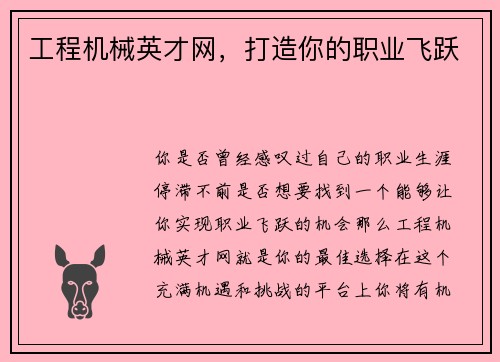 工程机械英才网，打造你的职业飞跃

你是否曾经感叹过自己的职业生涯停滞不前是否想要找到一个能够让你实现职业飞跃的机会那么工程机械英才网就是你的最佳选择在这个充满机遇和挑战的平台上你将有机